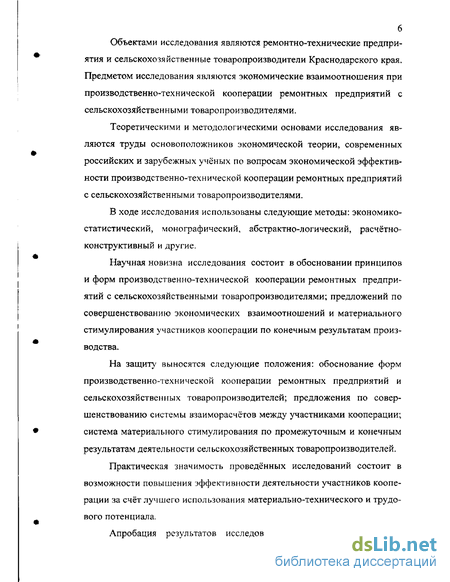 6

Объектами исследования являются ремонтно-технические предприятия и сельскохозяйственные товаропроизводители Краснодарского края. Предметом исследования являются экономические взаимоотношения при производственно-технической кооперации ремонтных предприятий с сельскохозяйственными товаропроизводителями.

Теоретическими и методологическими основами исследования являются труды основоположников экономической теории, современных российских и зарубежных учёных по вопросам экономической эффективности производственно-технической кооперации ремонтных предприятий с сельскохозяйственными товаропроизводителями.

В ходе исследования использованы следующие методы: экономико-статистический, монографический, абстрактно-логический, расчётно-конструктивный и другие.

Научная новизна исследования состоит в обосновании принципов и форм производственно-технической кооперации ремонтных предприятий с сельскохозяйственными товаропроизводителями; предложений по совершенствованию экономических взаимоотношений и материального стимулирования участников кооперации по конечным результатам производства.

На защиту выносятся следующие положения: обоснование форм производственно-технической кооперации ремонтных предприятий и сельскохозяйственных товаропроизводителей; предложения по совершенствованию системы взаиморасчётов между участниками кооперации; система материального стимулирования по промежуточным и конечным результатам деятельности сельскохозяйственных товаропроизводителей.

Практическая значимость проведённых исследований состоит в возможности повышения эффективности деятельности участников кооперации за счёт лучшего использования материально-технического и трудового потенциала.

Апробация результатов исследов

dsLib.net
библиотека диссертаций